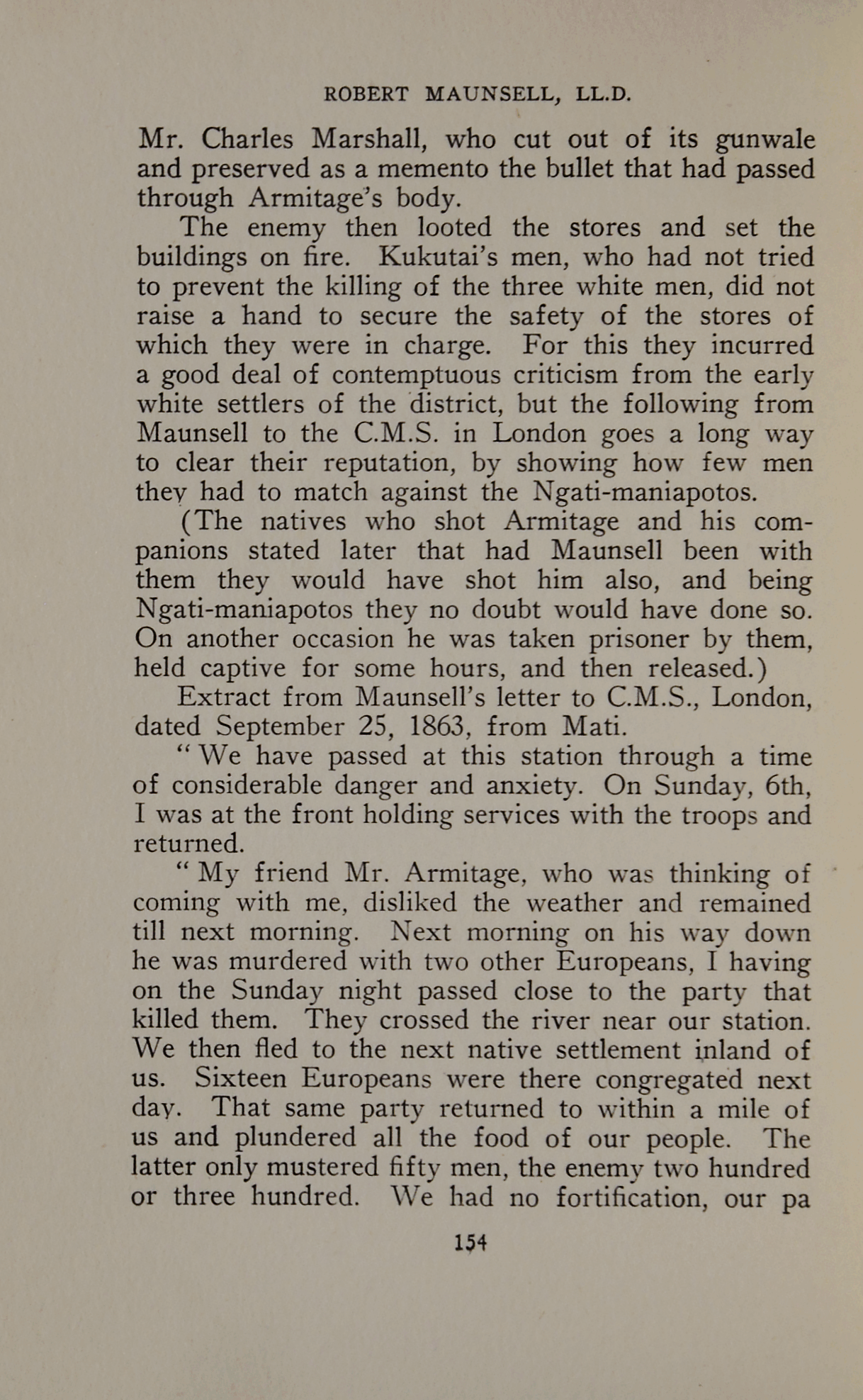 ROBERT MAUNSELL, LL.D.

Mr. Charles Marshall, who cut out of its gunwale and preserved as a memento the bullet that had passed through Armitage's body.

The enemy then looted the stores and set the buildings on fire. Kukutai's men, who had not tried to prevent the killing of the three white men, did not raise a hand to secure the safety of the stores of which they were in charge. For this they incurred a good deal of contemptuous criticism from the early white settlers of the district, but the following from Maunsell to the C.M.S. in London goes a long way to clear their reputation, by showing how few men they had to match against the Ngati-maniapotos.

(The natives who shot Armitage and his companions stated later that had Maunsell been with them they would have shot him also, and being Ngati-maniapotos they no doubt would have done so. On another occasion he was taken prisoner by them, held captive for some hours, and then released.)

Extract from Maunsell's letter to C.M.S., London, dated September 25, 1863, from Mati.

"We have passed at this station through a time of considerable danger and anxiety. On Sunday, 6th, I was at the front holding services with the troops and returned.

"My friend Mr. Armitage, who was thinking of coming with me, disliked the weather and remained till next morning. Next morning on his way down he was murdered with two other Europeans, I having on the Sunday night passed close to the party that killed them. They crossed the river near our station. We then fled to the next native settlement inland of us. Sixteen Europeans were there congregated next day. That same party returned to within a mile of us and plundered all the food of our people. The latter only mustered fifty men, the enemy two hundred or three hundred. We had no fortification, our pa

154